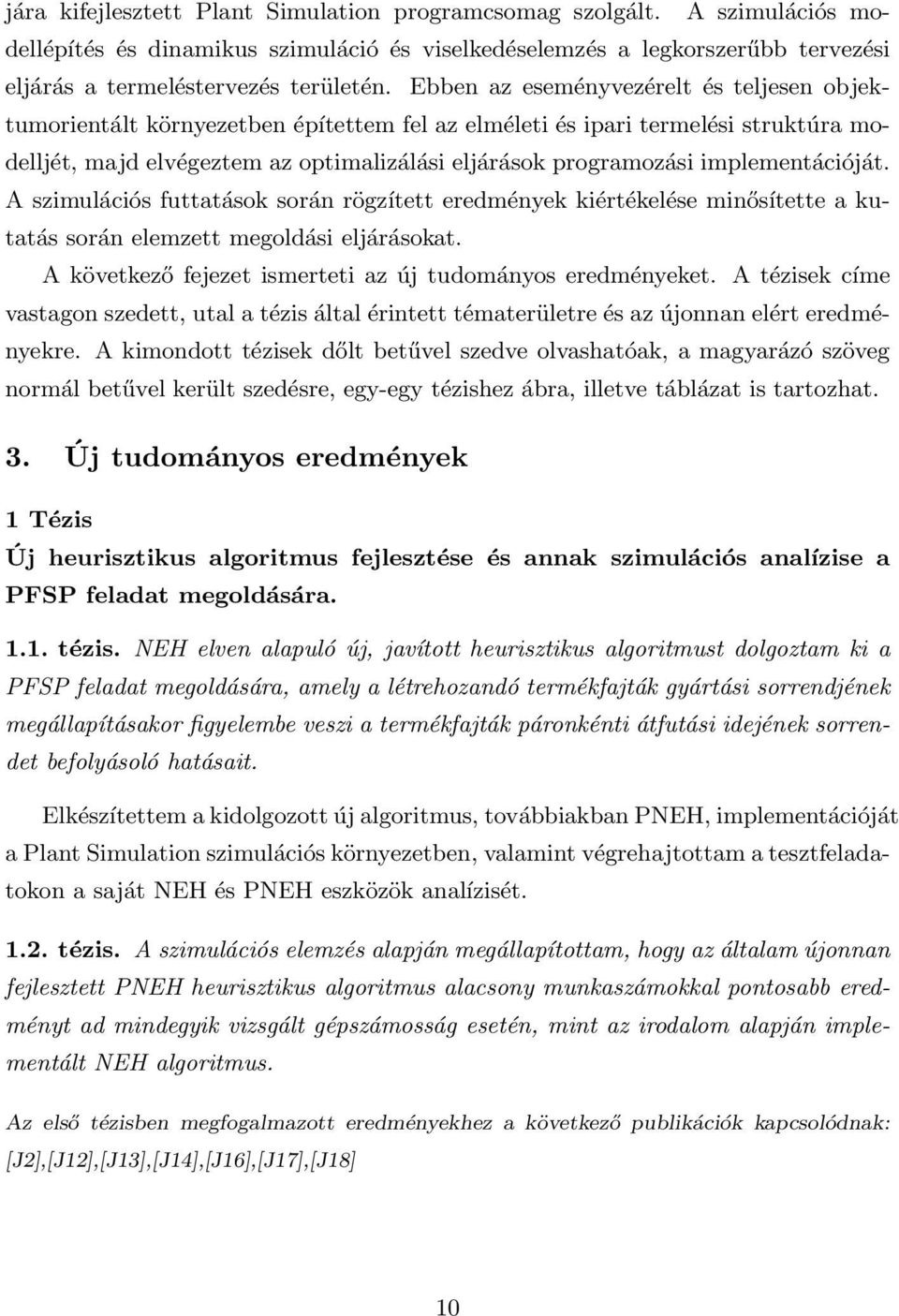 jára kifejlesztett Plant Simulation programcsomag szolgált. A szimulációs modellépítés és dinamikus szimuláció és viselkedéselemzés a legkorszerűbb tervezési eljárás a termeléstervezés területén. Ebben az eseményvezérelt és teljesen objektumorientált környezetben építettem fel az elméleti és ipari termelési struktúra modelljét, majd elvégeztem az optimalizálási eljárások programozási implementációját. A szimulációs futtatások során rögzített eredmények kiértékelése minősítette a kutatás során elemzett megoldási eljárásokat.

A következő fejezet ismerteti az új tudományos eredményeket. A tézisek címe vastagon szedett, utal a tézis által érintett tématerületre és az újonnan elért eredményekre. A kimondott tézisek dőlt betűvel szedve olvashatóak, a magyarázó szöveg normál betűvel került szedésre, egy-egy tézishez ábra, illetve táblázat is tartozhat.

3. Új tudományos eredmények

1 Tézis

Új heurisztikus algoritmus fejlesztése és annak szimulációs analízise a PFSP feladat megoldására.

1.1. tézis. NEH elven alapuló új, javított heurisztikus algoritmust dolgoztam ki a PFSP feladat megoldására, amely a létrehozandó termékfajták gyártási sorrendjének megállapításakor figyelembe veszi a termékfajták páronkénti átfutási idejének sorrendet befolyásoló hatásait.

Elkészítettem a kidolgozott új algoritmus, továbbiakban PNEH, implementációját a Plant Simulation szimulációs környezetben, valamint végrehajtottam a tesztfeladatokon a saját NEH és PNEH eszközök analízisét.

1.2. tézis. A szimulációs elemzés alapján megállapítottam, hogy az általam újonnan fejlesztett PNEH heurisztikus algoritmus alacsony munkaszámokkal pontosabb eredményt ad mindegyik vizsgált gépszámosság esetén, mint az irodalom alapján implementált NEH algoritmus.

Az első tézisben megfogalmazott eredményekhez a következő publikációk kapcsolódnak: [J2],[J12],[J13],[J14],[J16],[J17],[J18]

10